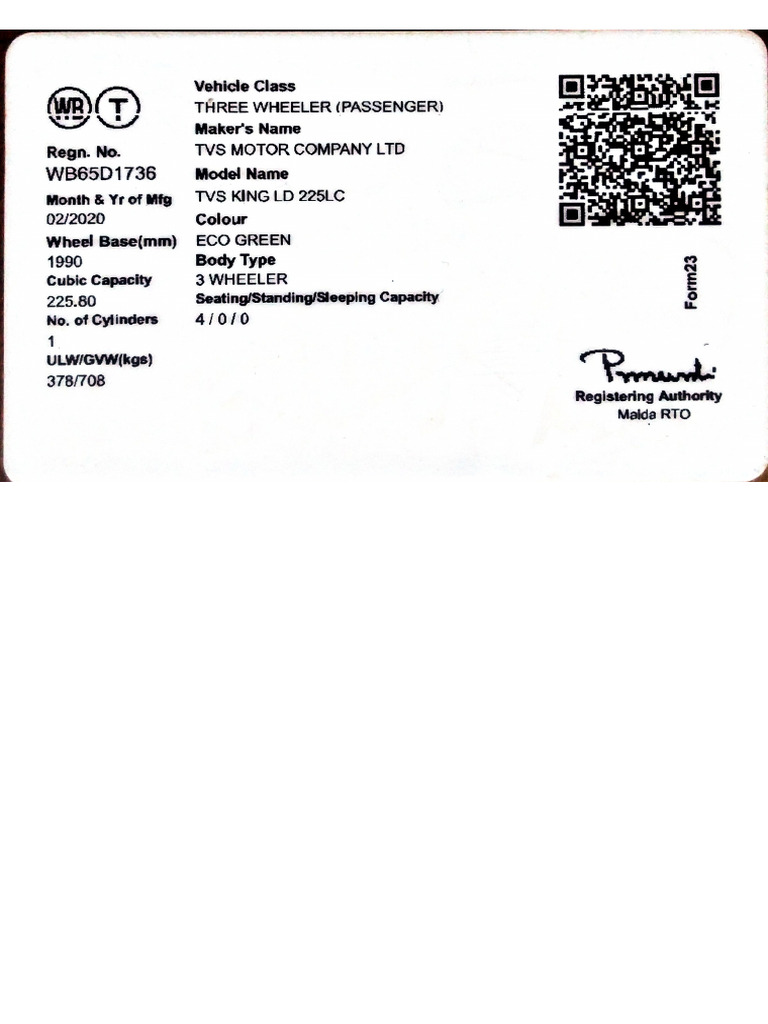 WB T

Regn. No.
WB65D1736
Month & Yr of Mfg
02/2020
Wheel Base(mm)
1990
Cubic Capacity
225.80
No. of Cylinders
1
ULW/GVW(kgs)
378/708

Vehicle Class
THREE WHEELER (PASSENGER)
Maker's Name
TVS MOTOR COMPANY LTD
Model Name
TVS KING LD 225LC
Colour
ECO GREEN
Body Type
3 WHEELER
Seating/Standing/Sleeping Capacity
4 / 0 / 0

Form23

Registering Authority
Malda RTO